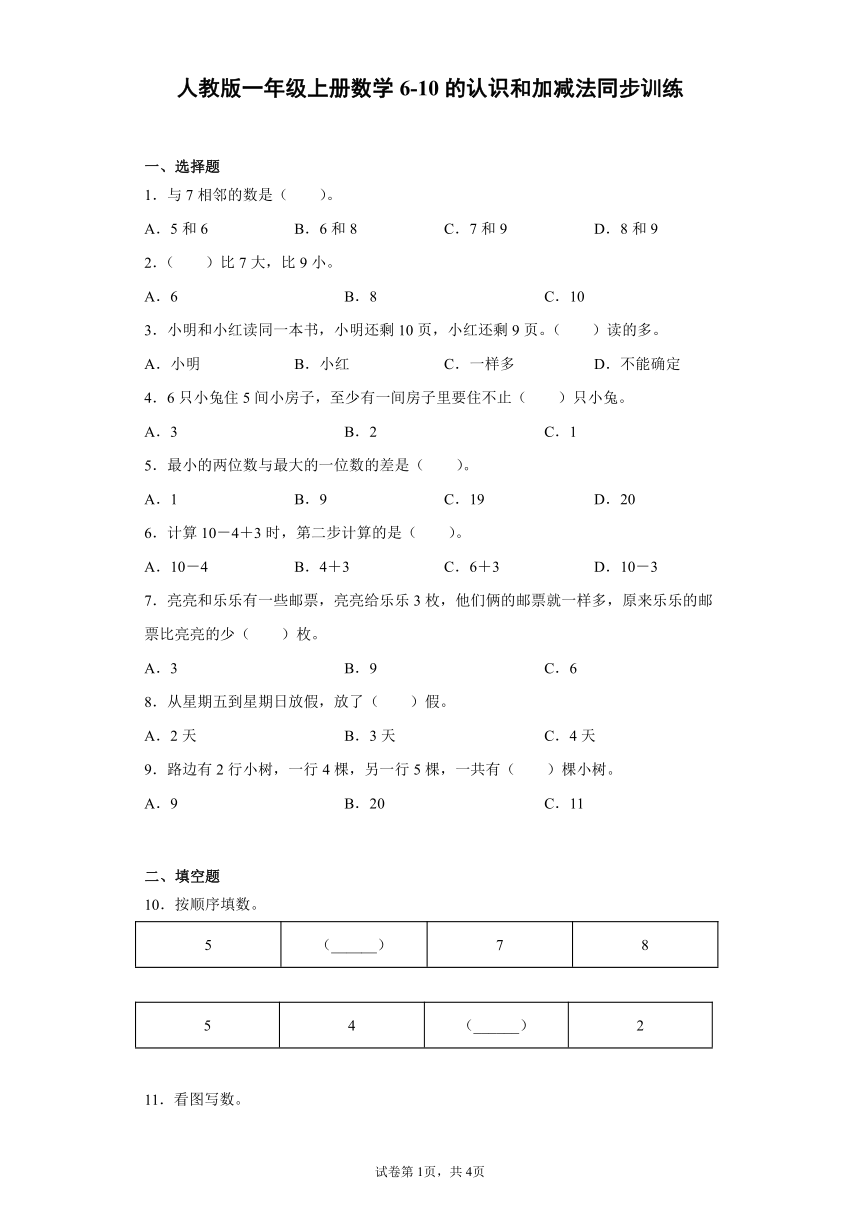 人教版一年级上册数学 6-10 的认识和加减法同步训练

一、选择题

1．与 7 相邻的数是（　　）。

A．5 和 6　　B．6 和 8　　C．7 和 9　　D．8 和 9

2．（　　）比 7 大，比 9 小。

A．6　　B．8　　C．10

3．小明和小红读同一本书，小明还剩 10 页，小红还剩 9 页。（　　）读的多。

A．小明　　B．小红　　C．一样多　　D．不能确定

4．6 只小兔住 5 间小房子，至少有一间房子里要住不止（　　）只小兔。

A．3　　B．2　　C．1

5．最小的两位数与最大的一位数的差是（　　）。

A．1　　B．9　　C．19　　D．20

6．计算 10－4＋3 时，第二步计算的是（　　）。

A．10－4　　B．4＋3　　C．6＋3　　D．10－3

7．亮亮和乐乐有一些邮票，亮亮给乐乐 3 枚，他们俩的邮票就一样多，原来乐乐的邮票比亮亮的少（　　）枚。

A．3　　B．9　　C．6

8．从星期五到星期日放假，放了（　　）假。

A．2 天　　B．3 天　　C．4 天

9．路边有 2 行小树，一行 4 棵，另一行 5 棵，一共有（　　）棵小树。

A．9　　B．20　　C．11

二、填空题

10．按顺序填数。

| 5 | (______) | 7 | 8 |
|---|---|---|---|

| 5 | 4 | (______) | 2 |
|---|---|---|---|

11．看图写数。

试卷第 1页，共 4页